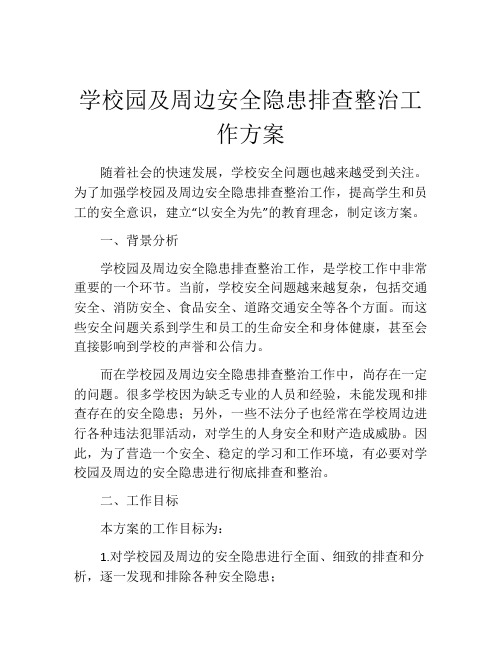 学校园及周边安全隐患排查整治工作方案

随着社会的快速发展，学校安全问题也越来越受到关注。为了加强学校园及周边安全隐患排查整治工作，提高学生和员工的安全意识，建立“以安全为先”的教育理念，制定该方案。

一、背景分析

学校园及周边安全隐患排查整治工作，是学校工作中非常重要的一个环节。当前，学校安全问题越来越复杂，包括交通安全、消防安全、食品安全、道路交通安全等各个方面。而这些安全问题关系到学生和员工的生命安全和身体健康，甚至会直接影响到学校的声誉和公信力。

而在学校园及周边安全隐患排查整治工作中，尚存在一定的问题。很多学校因为缺乏专业的人员和经验，未能发现和排查存在的安全隐患；另外，一些不法分子也经常在学校周边进行各种违法犯罪活动，对学生的人身安全和财产造成威胁。因此，为了营造一个安全、稳定的学习和工作环境，有必要对学校园及周边的安全隐患进行彻底排查和整治。

二、工作目标

本方案的工作目标为：

1.对学校园及周边的安全隐患进行全面、细致的排查和分析，逐一发现和排除各种安全隐患；